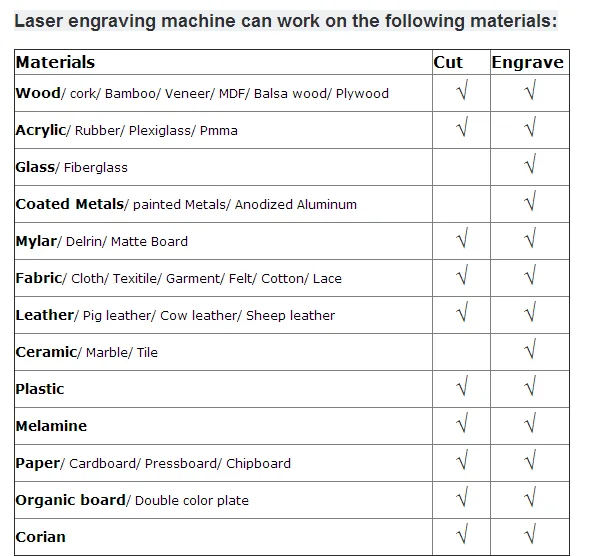 Laser engraving machine can work on the following materials:

| Materials | Cut | Engrave |
|---|---|---|
| Wood/ cork/ Bamboo/ Veneer/ MDF/ Balsa wood/ Plywood | √ | √ |
| Acrylic/ Rubber/ Plexiglass/ Pmma | √ | √ |
| Glass/ Fiberglass | | √ |
| Coated Metals/ painted Metals/ Anodized Aluminum | | √ |
| Mylar/ Delrin/ Matte Board | √ | √ |
| Fabric/ Cloth/ Texitile/ Garment/ Felt/ Cotton/ Lace | √ | √ |
| Leather/ Pig leather/ Cow leather/ Sheep leather | √ | √ |
| Ceramic/ Marble/ Tile | | √ |
| Plastic | √ | √ |
| Melamine | √ | √ |
| Paper/ Cardboard/ Pressboard/ Chipboard | √ | √ |
| Organic board/ Double color plate | √ | √ |
| Corian | √ | √ |